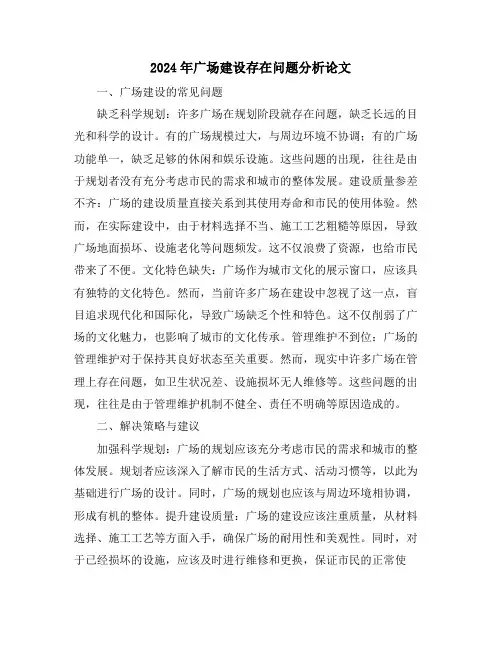 2024年广场建设存在问题分析论文

一、广场建设的常见问题

缺乏科学规划：许多广场在规划阶段就存在问题，缺乏长远的目光和科学的设计。有的广场规模过大，与周边环境不协调；有的广场功能单一，缺乏足够的休闲和娱乐设施。这些问题的出现，往往是由于规划者没有充分考虑市民的需求和城市的整体发展。建设质量参差不齐：广场的建设质量直接关系到其使用寿命和市民的使用体验。然而，在实际建设中，由于材料选择不当、施工工艺粗糙等原因，导致广场地面损坏、设施老化等问题频发。这不仅浪费了资源，也给市民带来了不便。文化特色缺失：广场作为城市文化的展示窗口，应该具有独特的文化特色。然而，当前许多广场在建设中忽视了这一点，盲目追求现代化和国际化，导致广场缺乏个性和特色。这不仅削弱了广场的文化魅力，也影响了城市的文化传承。管理维护不到位：广场的管理维护对于保持其良好状态至关重要。然而，现实中许多广场在管理上存在问题，如卫生状况差、设施损坏无人维修等。这些问题的出现，往往是由于管理维护机制不健全、责任不明确等原因造成的。

二、解决策略与建议

加强科学规划：广场的规划应该充分考虑市民的需求和城市的整体发展。规划者应该深入了解市民的生活方式、活动习惯等，以此为基础进行广场的设计。同时，广场的规划也应该与周边环境相协调，形成有机的整体。提升建设质量：广场的建设应该注重质量，从材料选择、施工工艺等方面入手，确保广场的耐用性和美观性。同时，对于已经损坏的设施，应该及时进行维修和更换，保证市民的正常使